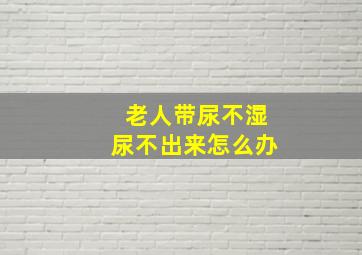 老人带尿不湿
尿不出来怎么办